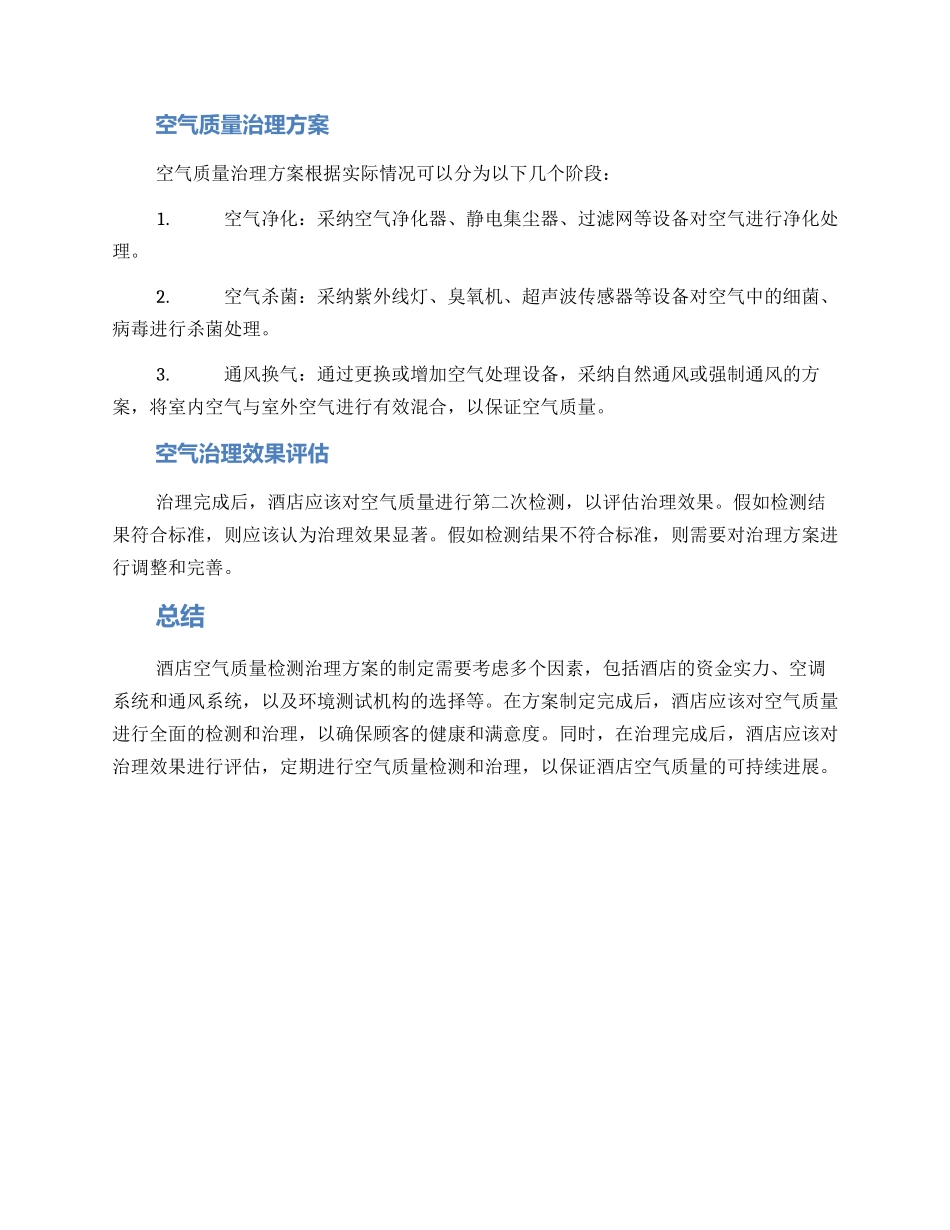 空气质量治理方案

空气质量治理方案根据实际情况可以分为以下几个阶段：

1. 空气净化：采纳空气净化器、静电集尘器、过滤网等设备对空气进行净化处理。

2. 空气杀菌：采纳紫外线灯、臭氧机、超声波传感器等设备对空气中的细菌、病毒进行杀菌处理。

3. 通风换气：通过更换或增加空气处理设备，采纳自然通风或强制通风的方案，将室内空气与室外空气进行有效混合，以保证空气质量。

空气治理效果评估

治理完成后，酒店应该对空气质量进行第二次检测，以评估治理效果。假如检测结果符合标准，则应该认为治理效果显著。假如检测结果不符合标准，则需要对治理方案进行调整和完善。

总结

酒店空气质量检测治理方案的制定需要考虑多个因素，包括酒店的资金实力、空调系统和通风系统，以及环境测试机构的选择等。在方案制定完成后，酒店应该对空气质量进行全面的检测和治理，以确保顾客的健康和满意度。同时，在治理完成后，酒店应该对治理效果进行评估，定期进行空气质量检测和治理，以保证酒店空气质量的可持续进展。